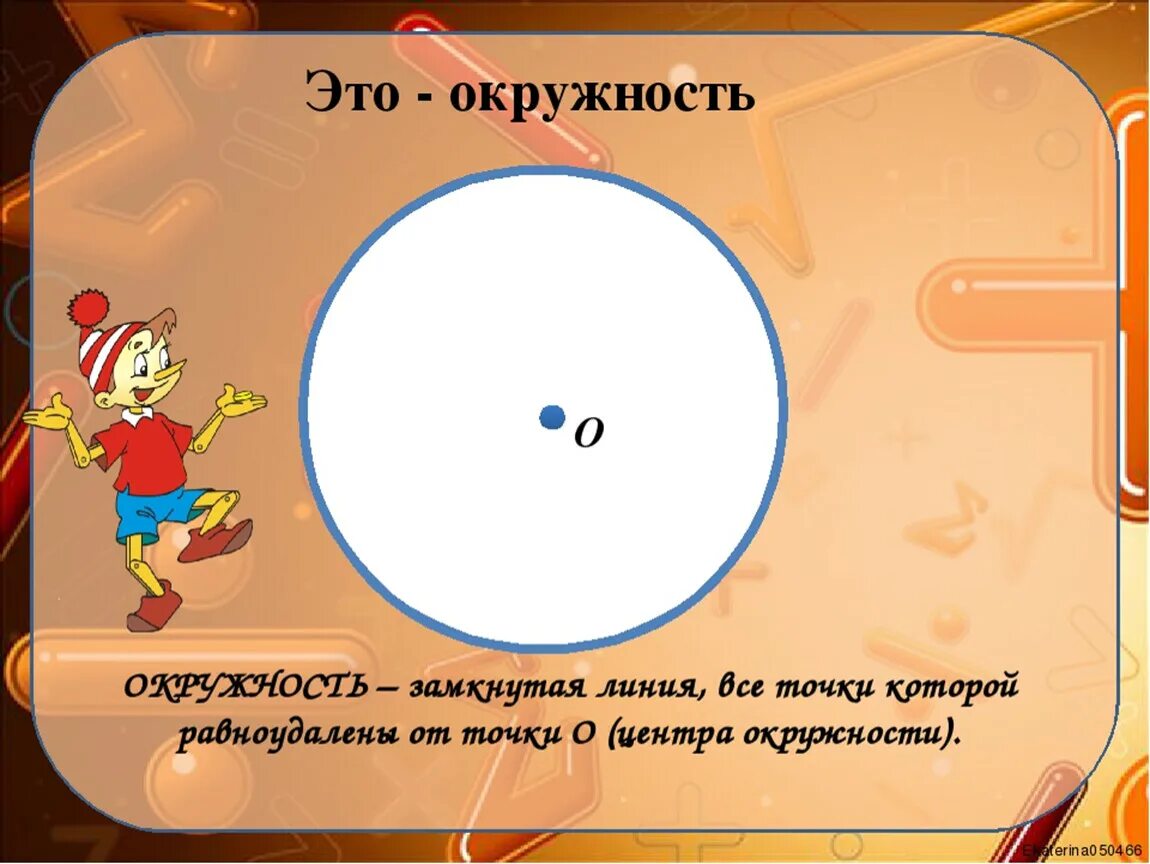 Это - окружность

О

ОКРУЖНОСТЬ – замкнутая линия, все точки которой равноудалены от точки О (центра окружности).

Ekaterina050466